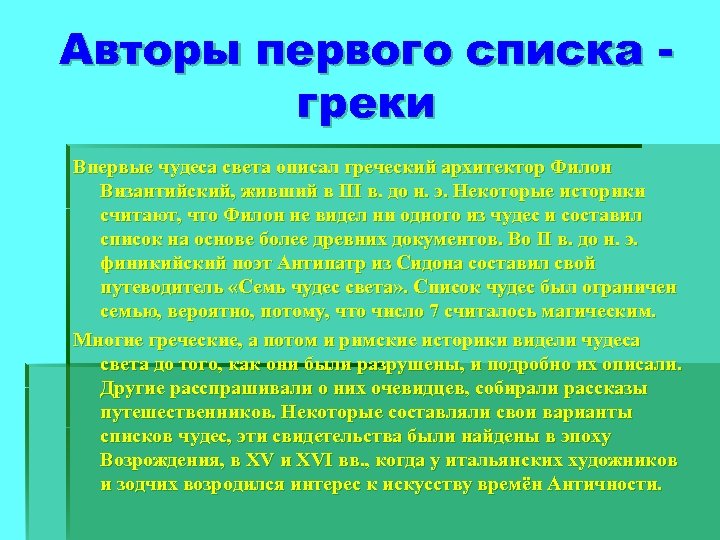 Авторы первого списка - греки

Впервые чудеса света описал греческий архитектор Филон Византийский, живший в III в. до н. э. Некоторые историки считают, что Филон не видел ни одного из чудес и составил список на основе более древних документов. Во II в. до н. э. финикийский поэт Антипатр из Сидона составил свой путеводитель «Семь чудес света». Список чудес был ограничен семью, вероятно, потому, что число 7 считалось магическим.

Многие греческие, а потом и римские историки видели чудеса света до того, как они были разрушены, и подробно их описали. Другие расспрашивали о них очевидцев, собирали рассказы путешественников. Некоторые составляли свои варианты списков чудес, эти свидетельства были найдены в эпоху Возрождения, в XV и XVI вв., когда у итальянских художников и зодчих возродился интерес к искусству времён Античности.